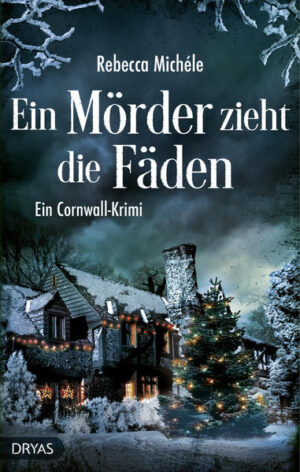 Rebecca Michéle

Ein Mörder zieht die Fäden

Ein Cornwall-Krimi

DRYAS